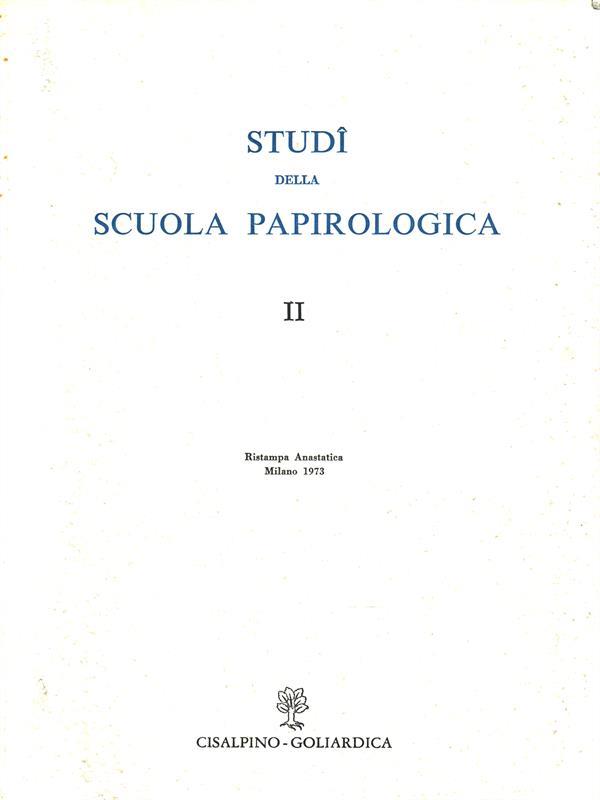 STUDÎ
DELLA
SCUOLA PAPIROLOGICA

II

Ristampa Anastatica
Milano 1973

CISALPINO - GOLIARDICA